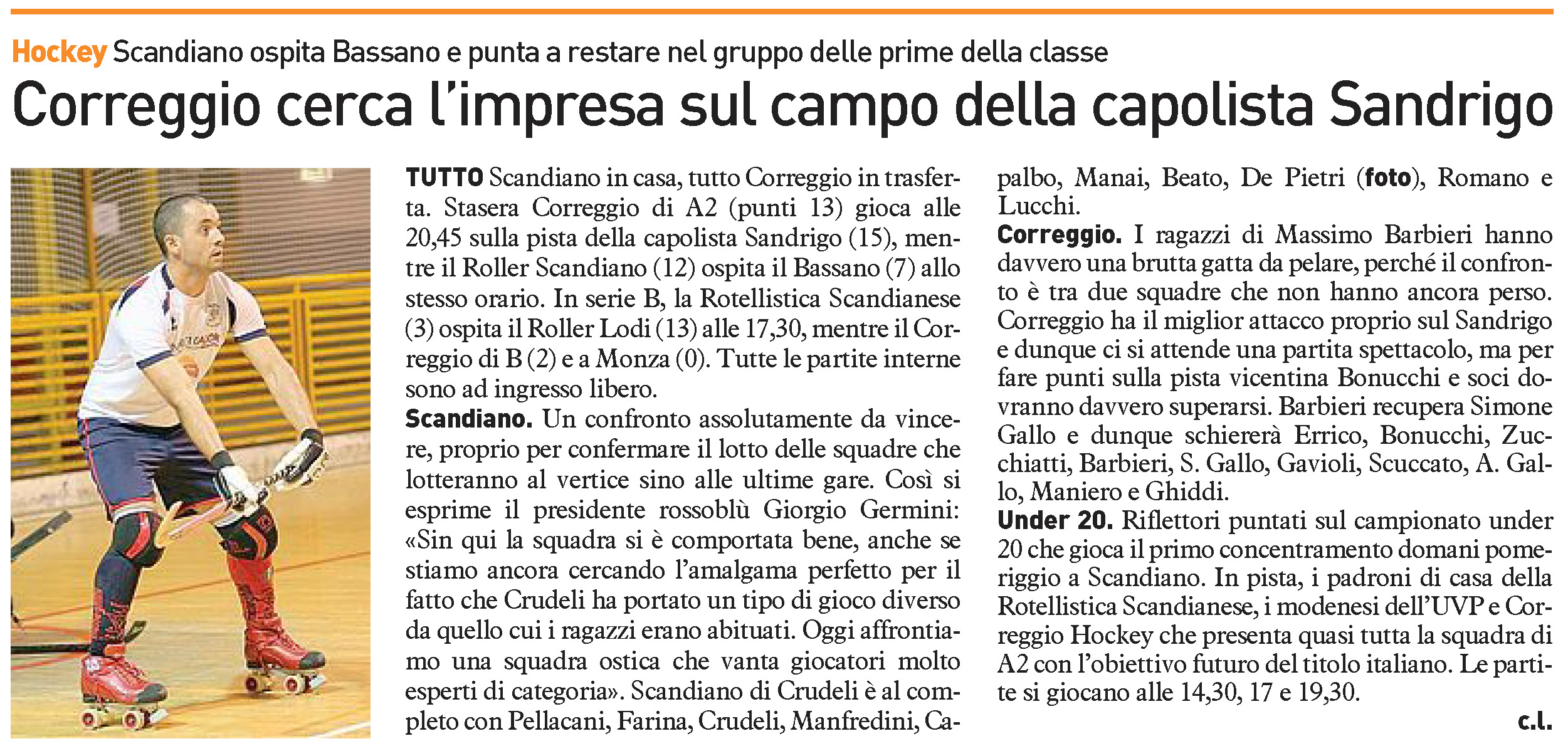 Hockey Scandiano ospita Bassano e punta a restare nel gruppo delle prime della classe

Correggio cerca l'impresa sul campo della capolista Sandrigo

TUTTO Scandiano in casa, tutto Correggio in trasferta. Stasera Correggio di A2 (punti 13) gioca alle 20,45 sulla pista della capolista Sandrigo (15), mentre il Roller Scandiano (12) ospita il Bassano (7) allo stesso orario. In serie B, la Rotellistica Scandianese (3) ospita il Roller Lodi (13) alle 17,30, mentre il Correggio di B (2) e a Monza (0). Tutte le partite interne sono ad ingresso libero.

Scandiano. Un confronto assolutamente da vincere, proprio per confermare il lotto delle squadre che lotteranno al vertice sino alle ultime gare. Così si esprime il presidente rossoblù Giorgio Germini: «Sin qui la squadra si è comportata bene, anche se stiamo ancora cercando l'amalgama perfetto per il fatto che Crudeli ha portato un tipo di gioco diverso da quello cui i ragazzi erano abituati. Oggi affrontiamo una squadra ostica che vanta giocatori molto esperti di categoria». Scandiano di Crudeli è al completo con Pellacani, Farina, Crudeli, Manfredini, Capalbo, Manai, Beato, De Pietri (foto), Romano e Lucchi.

Correggio. I ragazzi di Massimo Barbieri hanno davvero una brutta gatta da pelare, perché il confronto è tra due squadre che non hanno ancora perso. Correggio ha il miglior attacco proprio sul Sandrigo e dunque ci si attende una partita spettacolo, ma per fare punti sulla pista vicentina Bonucchi e soci dovranno davvero superarsi. Barbieri recupera Simone Gallo e dunque schiererà Errico, Bonucchi, Zucchiatti, Barbieri, S. Gallo, Gavioli, Scuccato, A. Gallo, Maniero e Ghiddi.

Under 20. Riflettori puntati sul campionato under 20 che gioca il primo concentramento domani pomeriggio a Scandiano. In pista, i padroni di casa della Rotellistica Scandianese, i modenesi dell'UVP e Correggio Hockey che presenta quasi tutta la squadra di A2 con l'obiettivo futuro del titolo italiano. Le partite si giocano alle 14,30, 17 e 19,30.

c.l.